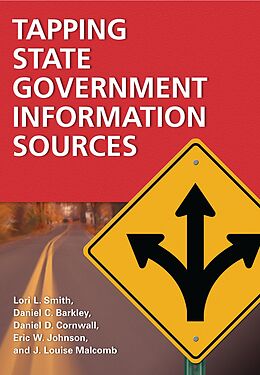 TAPPING STATE GOVERNMENT INFORMATION SOURCES

Lori L. Smith, Daniel C. Barkley, Daniel D. Cornwall, Eric W. Johnson, and J. Louise Malcomb